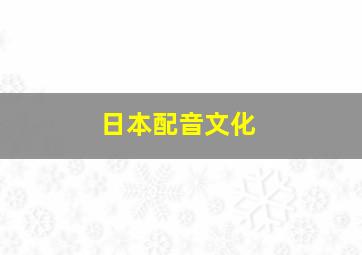 日本配音文化